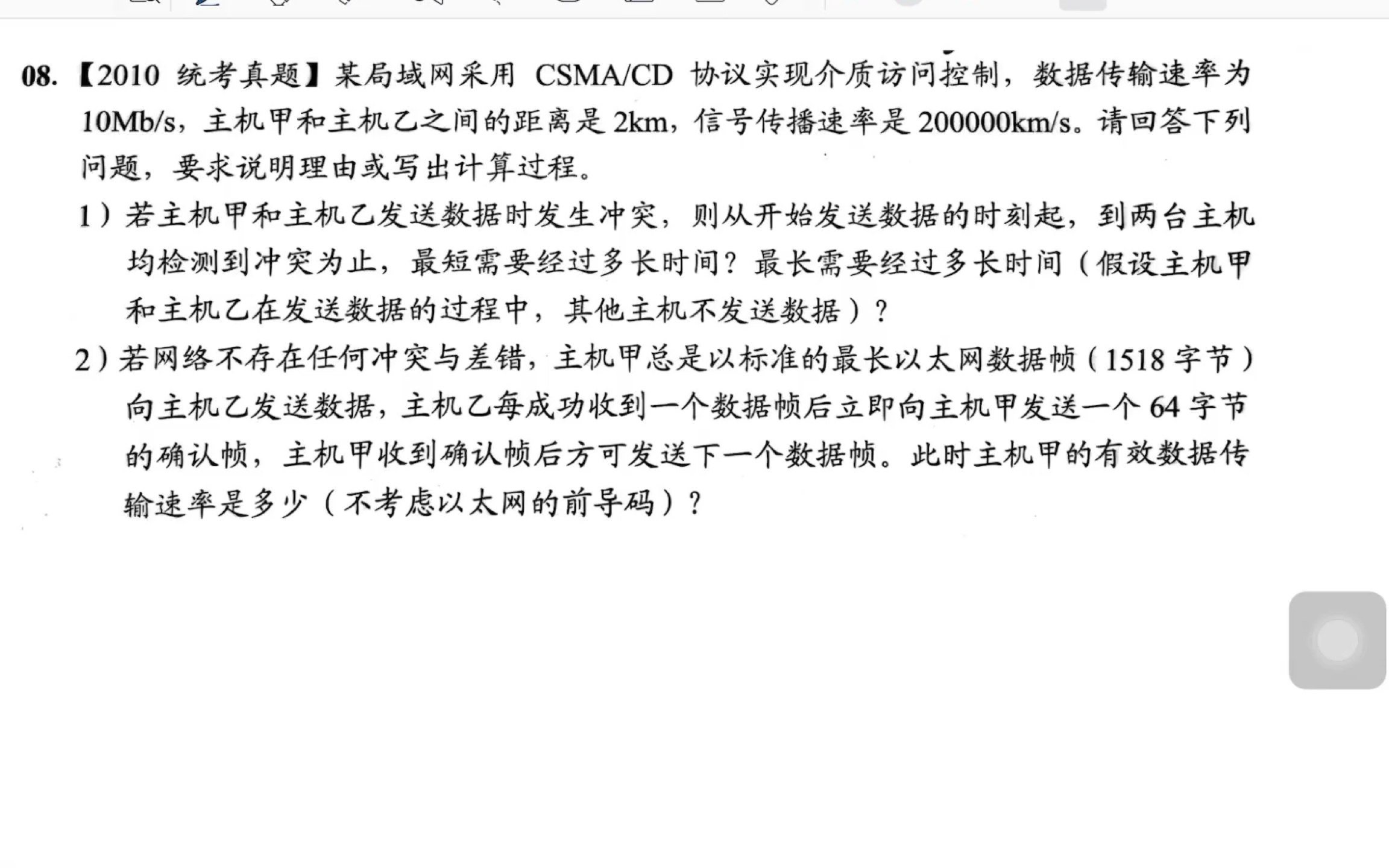 08.【2010 统考真题】某局域网采用 CSMA/CD 协议实现介质访问控制，数据传输速率为 10Mb/s，主机甲和主机乙之间的距离是 2km，信号传播速率是 200000km/s。请回答下列问题，要求说明理由或写出计算过程。

1）若主机甲和主机乙发送数据时发生冲突，则从开始发送数据的时刻起，到两台主机均检测到冲突为止，最短需要经过多长时间？最长需要经过多长时间（假设主机甲和主机乙在发送数据的过程中，其他主机不发送数据）？

2）若网络不存在任何冲突与差错，主机甲总是以标准的最长以太网数据帧（1518 字节）向主机乙发送数据，主机乙每成功收到一个数据帧后立即向主机甲发送一个 64 字节的确认帧，主机甲收到确认帧后方可发送下一个数据帧。此时主机甲的有效数据传输速率是多少（不考虑以太网的前导码）？